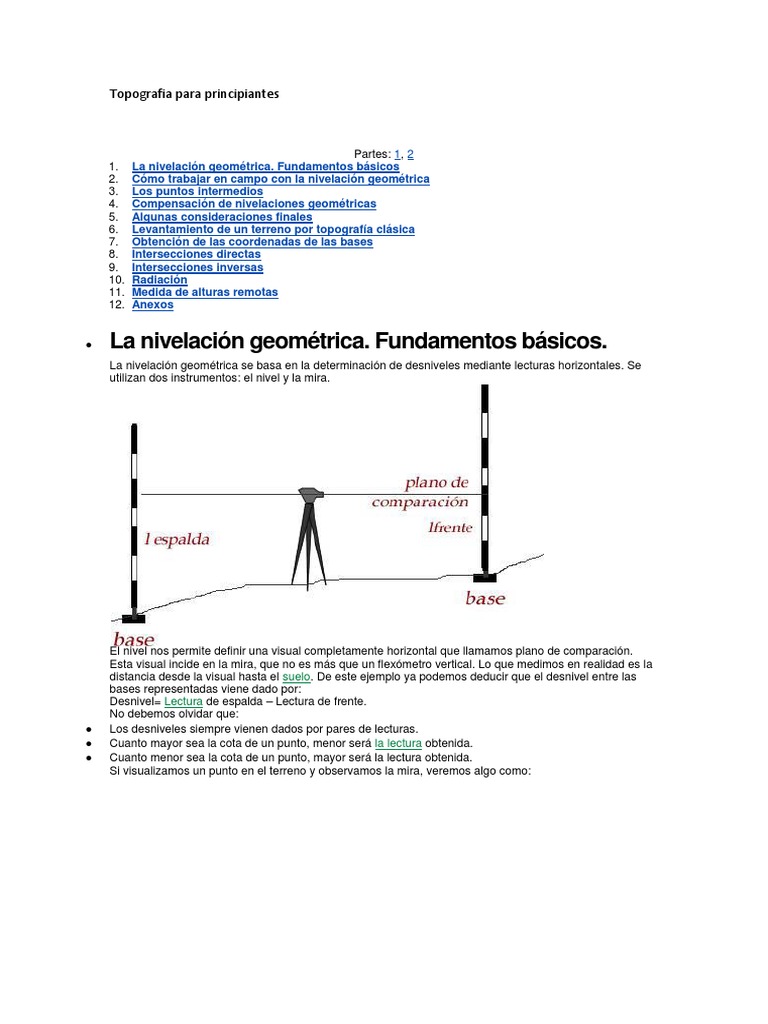 Topografia para principiantes

Partes: 1, 2

1. La nivelación geométrica. Fundamentos básicos
2. Cómo trabajar en campo con la nivelación geométrica
3. Los puntos intermedios
4. Compensación de nivelaciones geométricas
5. Algunas consideraciones finales
6. Levantamiento de un terreno por topografía clásica
7. Obtención de las coordenadas de las bases
8. Intersecciones directas
9. Intersecciones inversas
10. Radiación
11. Medida de alturas remotas
12. Anexos

• La nivelación geométrica. Fundamentos básicos.

La nivelación geométrica se basa en la determinación de desniveles mediante lecturas horizontales. Se utilizan dos instrumentos: el nivel y la mira.

plano de comparación

l espalda

lfrente

base

base

El nivel nos permite definir una visual completamente horizontal que llamamos plano de comparación. Esta visual incide en la mira, que no es más que un flexómetro vertical. Lo que medimos en realidad es la distancia desde la visual hasta el suelo. De este ejemplo ya podemos deducir que el desnivel entre las bases representadas viene dado por:

Desnivel= Lectura de espalda – Lectura de frente.

No debemos olvidar que:

• Los desniveles siempre vienen dados por pares de lecturas.
• Cuanto mayor sea la cota de un punto, menor será la lectura obtenida.
• Cuanto menor sea la cota de un punto, mayor será la lectura obtenida.

Si visualizamos un punto en el terreno y observamos la mira, veremos algo como: